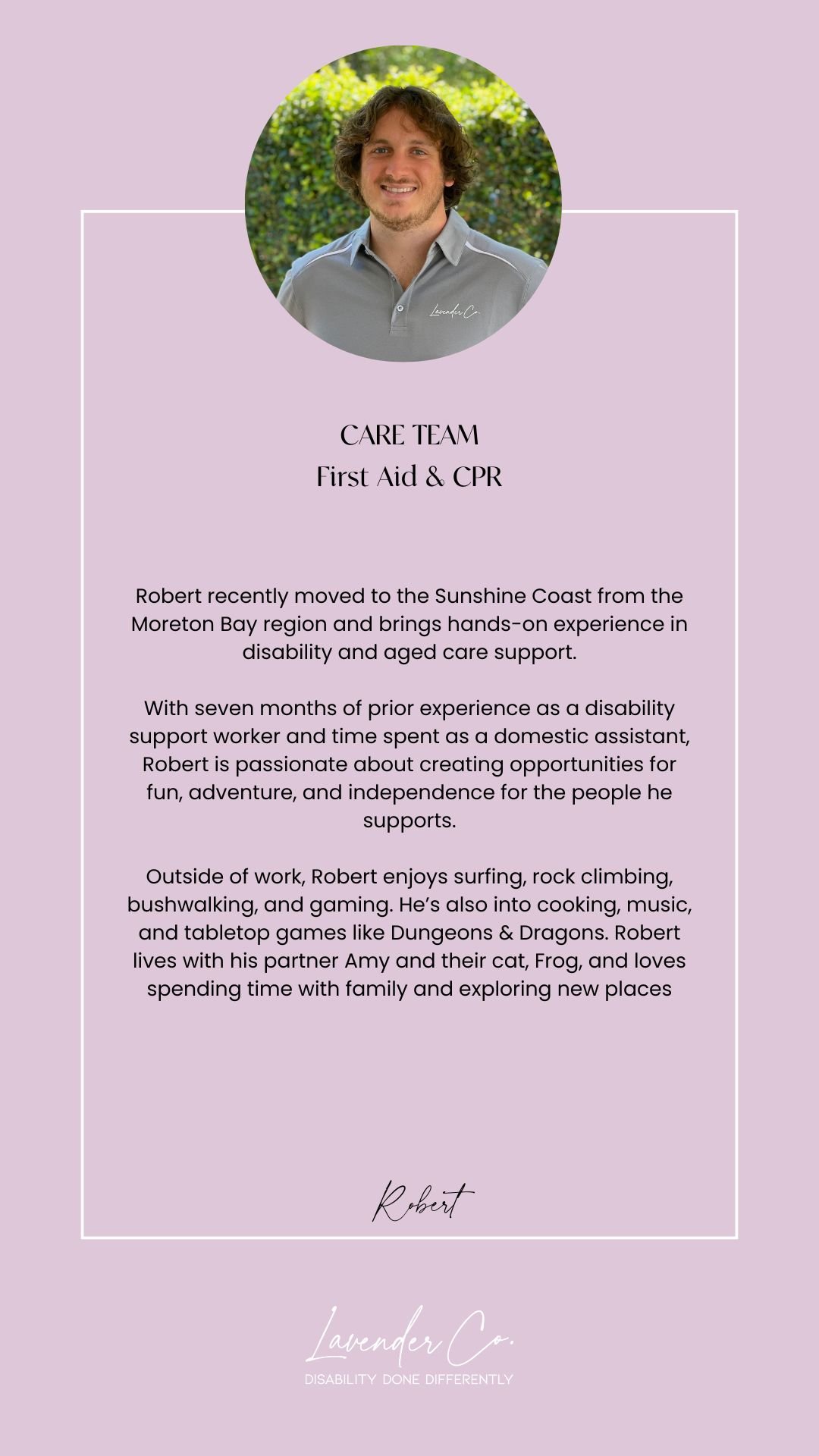 Lavender Co.

CARE TEAM
First Aid & CPR

Robert recently moved to the Sunshine Coast from the Moreton Bay region and brings hands-on experience in disability and aged care support.

With seven months of prior experience as a disability support worker and time spent as a domestic assistant, Robert is passionate about creating opportunities for fun, adventure, and independence for the people he supports.

Outside of work, Robert enjoys surfing, rock climbing, bushwalking, and gaming. He's also into cooking, music, and tabletop games like Dungeons & Dragons. Robert lives with his partner Amy and their cat, Frog, and loves spending time with family and exploring new places

Robert

Lavender Co.
DISABILITY DONE DIFFERENTLY